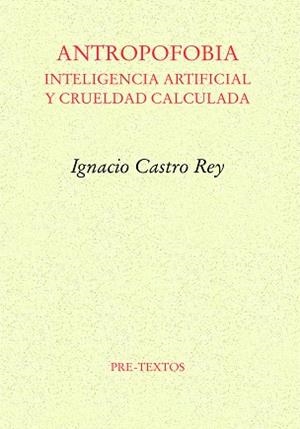 ANTROPOFOBIA
INTELIGENCIA ARTIFICIAL
Y CRUELDAD CALCULADA

Ignacio Castro Rey

PRE-TEXTOS